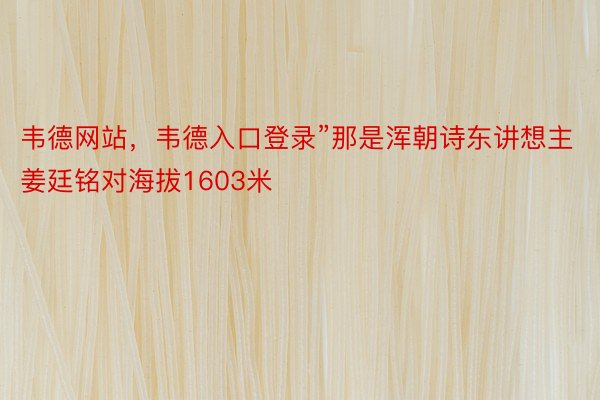 韦德网站，韦德入口登录”那是浑朝诗东讲想主姜廷铭对海拔1603米